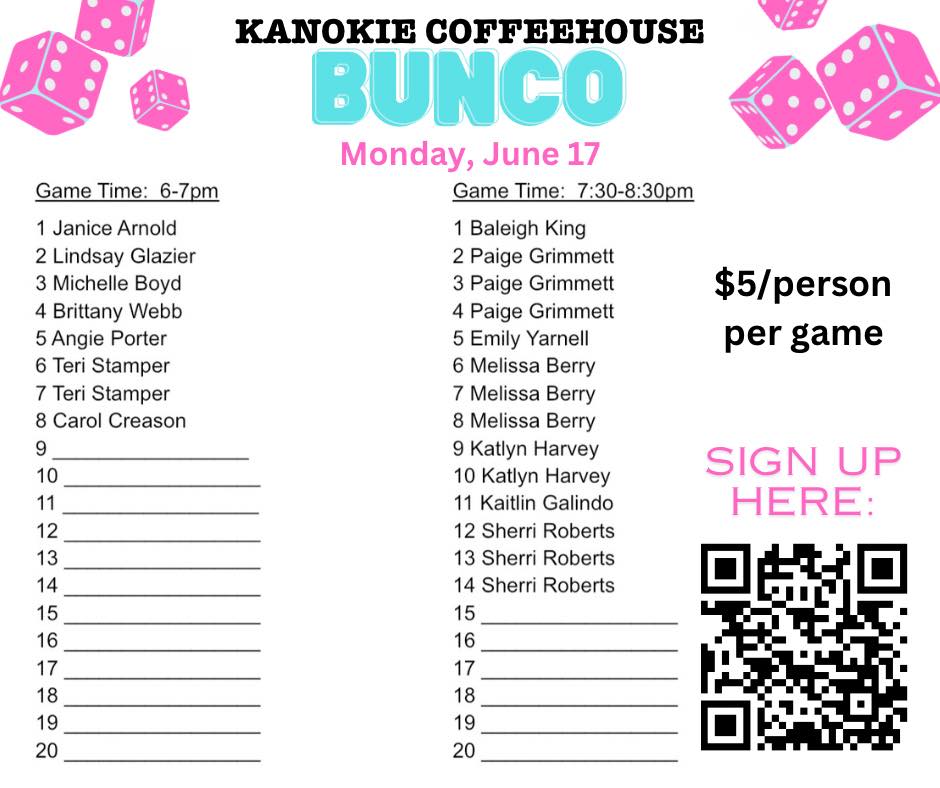 KANOKIE COFFEEHOUSE
BUNCO
Monday, June 17

Game Time: 6-7pm

1 Janice Arnold
2 Lindsay Glazier
3 Michelle Boyd
4 Brittany Webb
5 Angie Porter
6 Teri Stamper
7 Teri Stamper
8 Carol Creason
9 ________________
10 ________________
11 ________________
12 ________________
13 ________________
14 ________________
15 ________________
16 ________________
17 ________________
18 ________________
19 ________________
20 ________________

Game Time: 7:30-8:30pm

1 Baleigh King
2 Paige Grimmett
3 Paige Grimmett
4 Paige Grimmett
5 Emily Yarnell
6 Melissa Berry
7 Melissa Berry
8 Melissa Berry
9 Katlyn Harvey
10 Katlyn Harvey
11 Kaitlin Galindo
12 Sherri Roberts
13 Sherri Roberts
14 Sherri Roberts
15 ________________
16 ________________
17 ________________
18 ________________
19 ________________
20 ________________

$5/person per game

SIGN UP HERE: